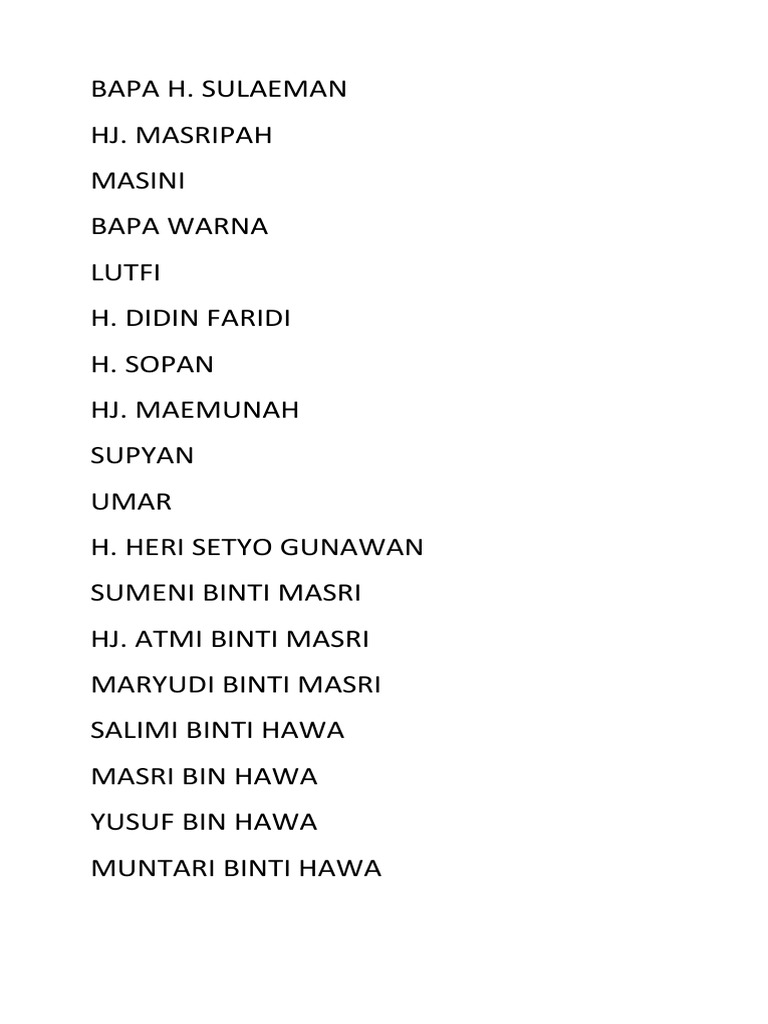 BAPA H. SULAEMAN

HJ. MASRIPAH

MASINI

BAPA WARNA

LUTFI

H. DIDIN FARIDI

H. SOPAN

HJ. MAEMUNAH

SUPYAN

UMAR

H. HERI SETYO GUNAWAN

SUMENI BINTI MASRI

HJ. ATMI BINTI MASRI

MARYUDI BINTI MASRI

SALIMI BINTI HAWA

MASRI BIN HAWA

YUSUF BIN HAWA

MUNTARI BINTI HAWA